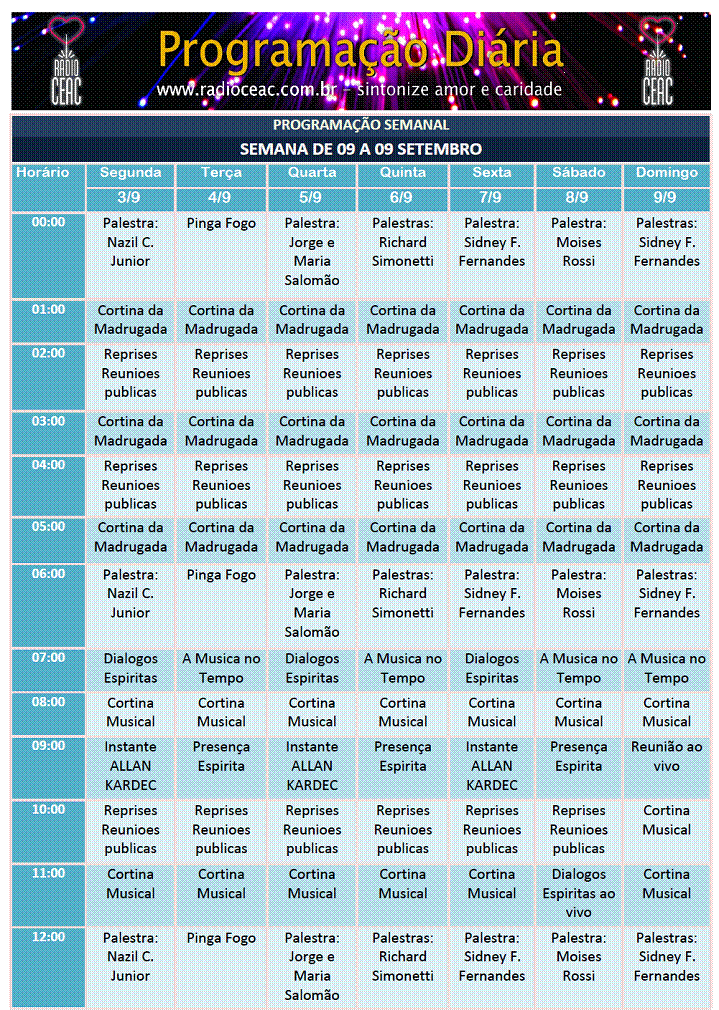 RADIO CEAC

Programação Diária

www.radioceac.com.br - sintonize amor e caridade

RADIO CEAC

PROGRAMAÇÃO SEMANAL

SEMANA DE 09 A 09 SETEMBRO

| Horário | Segunda | Terça | Quarta | Quinta | Sexta | Sábado | Domingo |
|---|---|---|---|---|---|---|---|
| | 3/9 | 4/9 | 5/9 | 6/9 | 7/9 | 8/9 | 9/9 |
| 00:00 | Palestra: Nazil C. Junior | Pinga Fogo | Palestra: Jorge e Maria Salomão | Palestras: Richard Simonetti | Palestra: Sidney F. Fernandes | Palestra: Moises Rossi | Palestras: Sidney F. Fernandes |
| 01:00 | Cortina da Madrugada | Cortina da Madrugada | Cortina da Madrugada | Cortina da Madrugada | Cortina da Madrugada | Cortina da Madrugada | Cortina da Madrugada |
| 02:00 | Reprises Reunioes publicas | Reprises Reunioes publicas | Reprises Reunioes publicas | Reprises Reunioes publicas | Reprises Reunioes publicas | Reprises Reunioes publicas | Reprises Reunioes publicas |
| 03:00 | Cortina da Madrugada | Cortina da Madrugada | Cortina da Madrugada | Cortina da Madrugada | Cortina da Madrugada | Cortina da Madrugada | Cortina da Madrugada |
| 04:00 | Reprises Reunioes publicas | Reprises Reunioes publicas | Reprises Reunioes publicas | Reprises Reunioes publicas | Reprises Reunioes publicas | Reprises Reunioes publicas | Reprises Reunioes publicas |
| 05:00 | Cortina da Madrugada | Cortina da Madrugada | Cortina da Madrugada | Cortina da Madrugada | Cortina da Madrugada | Cortina da Madrugada | Cortina da Madrugada |
| 06:00 | Palestra: Nazil C. Junior | Pinga Fogo | Palestra: Jorge e Maria Salomão | Palestras: Richard Simonetti | Palestra: Sidney F. Fernandes | Palestra: Moises Rossi | Palestras: Sidney F. Fernandes |
| 07:00 | Dialogos Espiritas | A Musica no Tempo | Dialogos Espiritas | A Musica no Tempo | Dialogos Espiritas | A Musica no Tempo | A Musica no Tempo |
| 08:00 | Cortina Musical | Cortina Musical | Cortina Musical | Cortina Musical | Cortina Musical | Cortina Musical | Cortina Musical |
| 09:00 | Instante ALLAN KARDEC | Presença Espirita | Instante ALLAN KARDEC | Presença Espirita | Instante ALLAN KARDEC | Presença Espirita | Reunião ao vivo |
| 10:00 | Reprises Reunioes publicas | Reprises Reunioes publicas | Reprises Reunioes publicas | Reprises Reunioes publicas | Reprises Reunioes publicas | Reprises Reunioes publicas | Cortina Musical |
| 11:00 | Cortina Musical | Cortina Musical | Cortina Musical | Cortina Musical | Cortina Musical | Dialogos Espiritas ao vivo | Cortina Musical |
| 12:00 | Palestra: Nazil C. Junior | Pinga Fogo | Palestra: Jorge e Maria Salomão | Palestras: Richard Simonetti | Palestra: Sidney F. Fernandes | Palestra: Moises Rossi | Palestras: Sidney F. Fernandes |